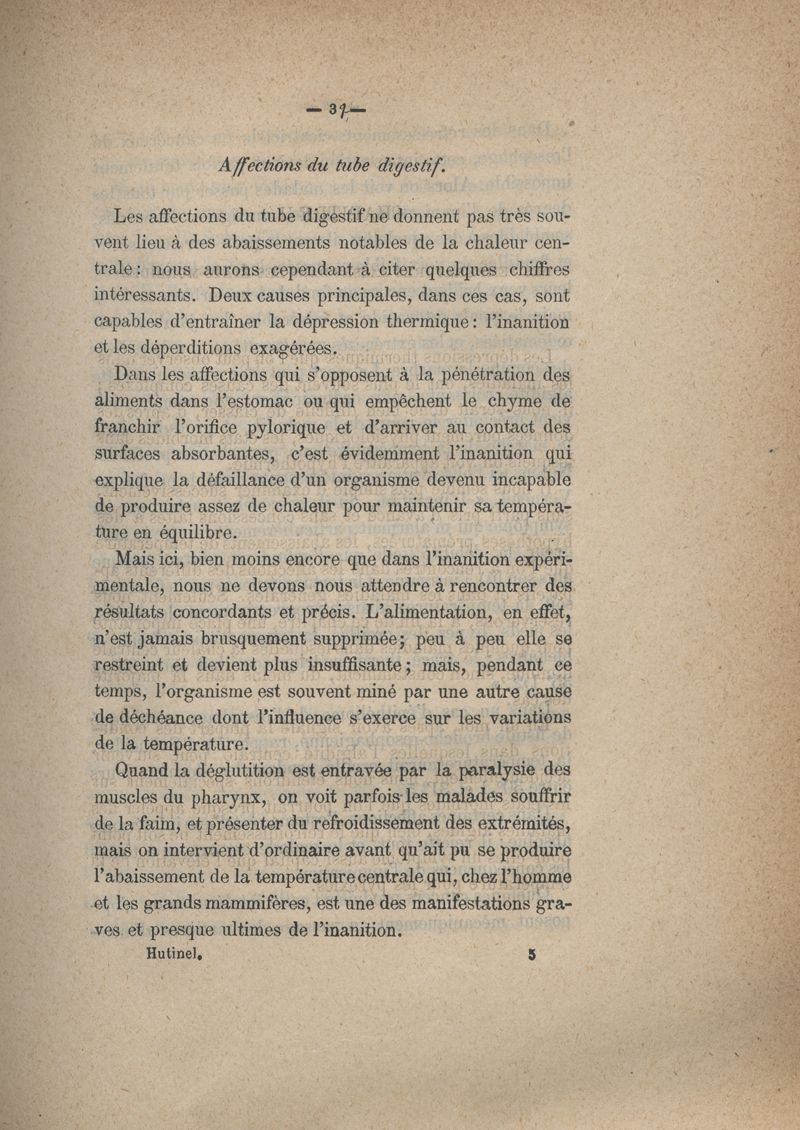 — 37 —

Affections du tube digestif.

Les affections du tube digestif ne donnent pas très souvent lieu à des abaissements notables de la chaleur centrale : nous aurons cependant à citer quelques chiffres intéressants. Deux causes principales, dans ces cas, sont capables d'entraîner la dépression thermique : l'inanition et les déperditions exagérées.

Dans les affections qui s'opposent à la pénétration des aliments dans l'estomac ou qui empêchent le chyme de franchir l'orifice pylorique et d'arriver au contact des surfaces absorbantes, c'est évidemment l'inanition qui explique la défaillance d'un organisme devenu incapable de produire assez de chaleur pour maintenir sa température en équilibre.

Mais ici, bien moins encore que dans l'inanition expérimentale, nous ne devons nous attendre à rencontrer des résultats concordants et précis. L'alimentation, en effet, n'est jamais brusquement supprimée ; peu à peu elle se restreint et devient plus insuffisante ; mais, pendant ce temps, l'organisme est souvent miné par une autre cause de déchéance dont l'influence s'exerce sur les variations de la température.

Quand la déglutition est entravée par la paralysie des muscles du pharynx, on voit parfois les malades souffrir de la faim, et présenter du refroidissement des extrémités, mais on intervient d'ordinaire avant qu'ait pu se produire l'abaissement de la température centrale qui, chez l'homme et les grands mammifères, est une des manifestations graves et presque ultimes de l'inanition.

Hutinel. 5